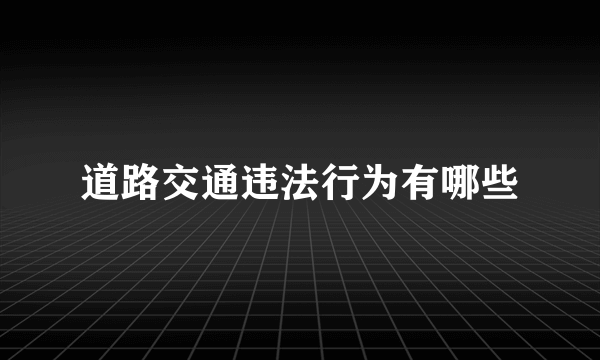 道路交通违法行为有哪些